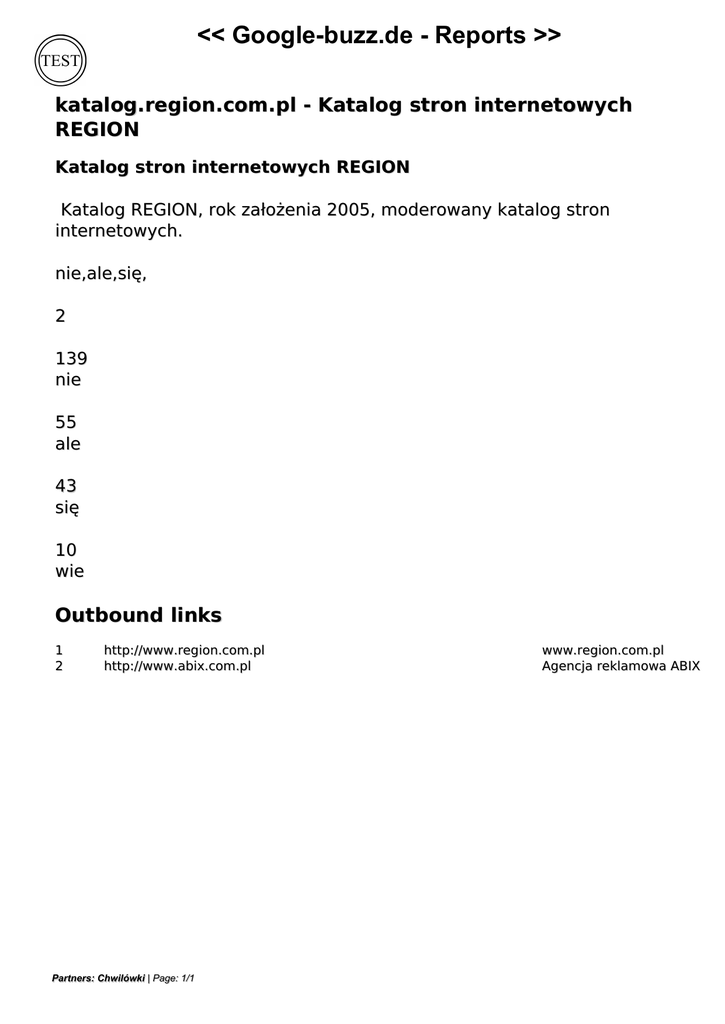 TEST

<< Google-buzz.de - Reports >>

katalog.region.com.pl - Katalog stron internetowych REGION

Katalog stron internetowych REGION

Katalog REGION, rok założenia 2005, moderowany katalog stron internetowych.

nie,ale,się,

2

139
nie

55
ale

43
się

10
wie

Outbound links

| 1 | http://www.region.com.pl | www.region.com.pl |
|---|---|---|
| 2 | http://www.abix.com.pl | Agencja reklamowa ABIX |

Partners: Chwilówki | Page: 1/1